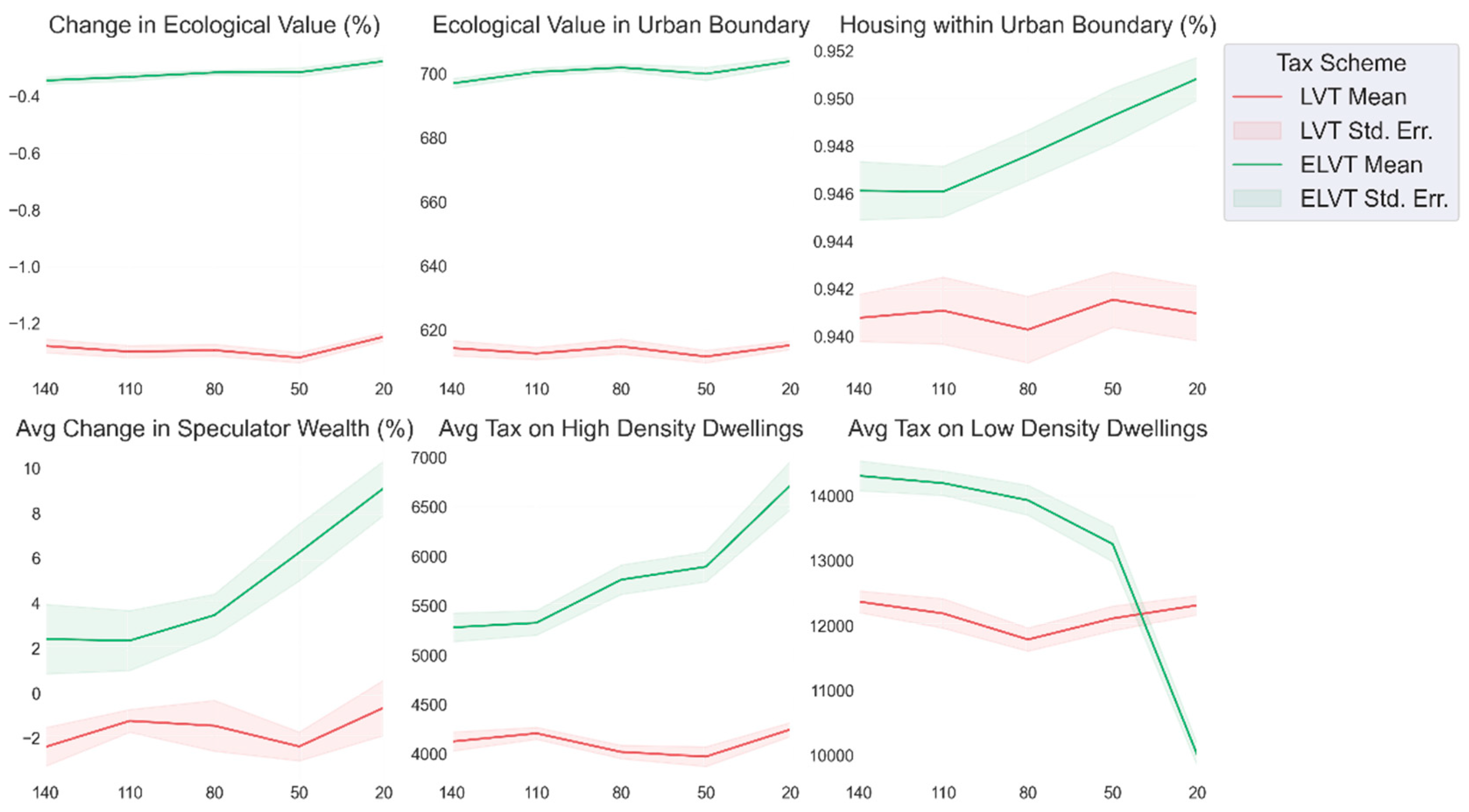 Change in Ecological Value (%)

−0.4
−0.6
−0.8
−1.0
−1.2

140 110 80 50 20

Ecological Value in Urban Boundary

700
680
660
640
620

140 110 80 50 20

Housing within Urban Boundary (%)

0.952
0.950
0.948
0.946
0.944
0.942
0.940

140 110 80 50 20

Tax Scheme
LVT Mean
LVT Std. Err.
ELVT Mean
ELVT Std. Err.

Avg Change in Speculator Wealth (%)

10
8
6
4
2
0
−2

140 110 80 50 20

Avg Tax on High Density Dwellings

7000
6500
6000
5500
5000
4500
4000

140 110 80 50 20

Avg Tax on Low Density Dwellings

14000
13000
12000
11000
10000

140 110 80 50 20